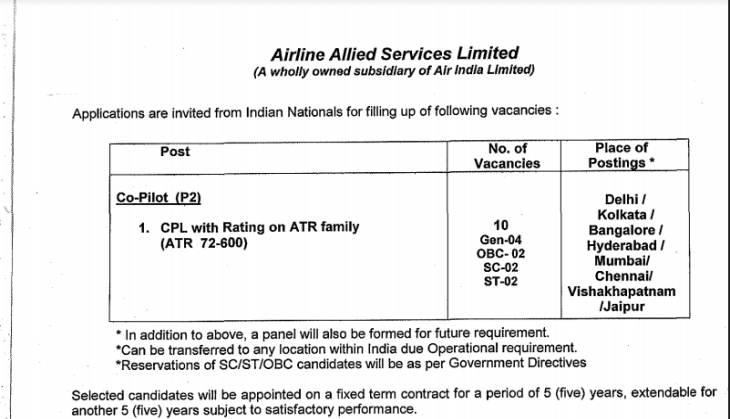 Airline Allied Services Limited
(A wholly owned subsidiary of Air India Limited)

Applications are invited from Indian Nationals for filling up of following vacancies :

| Post | No. of Vacancies | Place of Postings * |
|---|---|---|
| Co-Pilot (P2) 1. CPL with Rating on ATR family (ATR 72-600) | 10 Gen-04 OBC- 02 SC-02 ST-02 | Delhi / Kolkata / Bangalore / Hyderabad / Mumbai/ Chennai/ Vishakhapatnam /Jaipur |

* In addition to above, a panel will also be formed for future requirement.
*Can be transferred to any location within India due Operational requirement.
*Reservations of SC/ST/OBC candidates will be as per Government Directives

Selected candidates will be appointed on a fixed term contract for a period of 5 (five) years, extendable for another 5 (five) years subject to satisfactory performance.